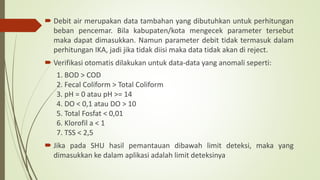 Debit air merupakan data tambahan yang dibutuhkan untuk perhitungan beban pencemar. Bila kabupaten/kota mengecek parameter tersebut maka dapat dimasukkan. Namun parameter debit tidak termasuk dalam perhitungan IKA, jadi jika tidak diisi maka data tidak akan di reject.

Verifikasi otomatis dilakukan untuk data-data yang anomali seperti:

1. BOD > COD
2. Fecal Coliform > Total Coliform
3. pH = 0 atau pH >= 14
4. DO < 0,1 atau DO > 10
5. Total Fosfat < 0,01
6. Klorofil a < 1
7. TSS < 2,5

Jika pada SHU hasil pemantauan dibawah limit deteksi, maka yang dimasukkan ke dalam aplikasi adalah limit deteksinya